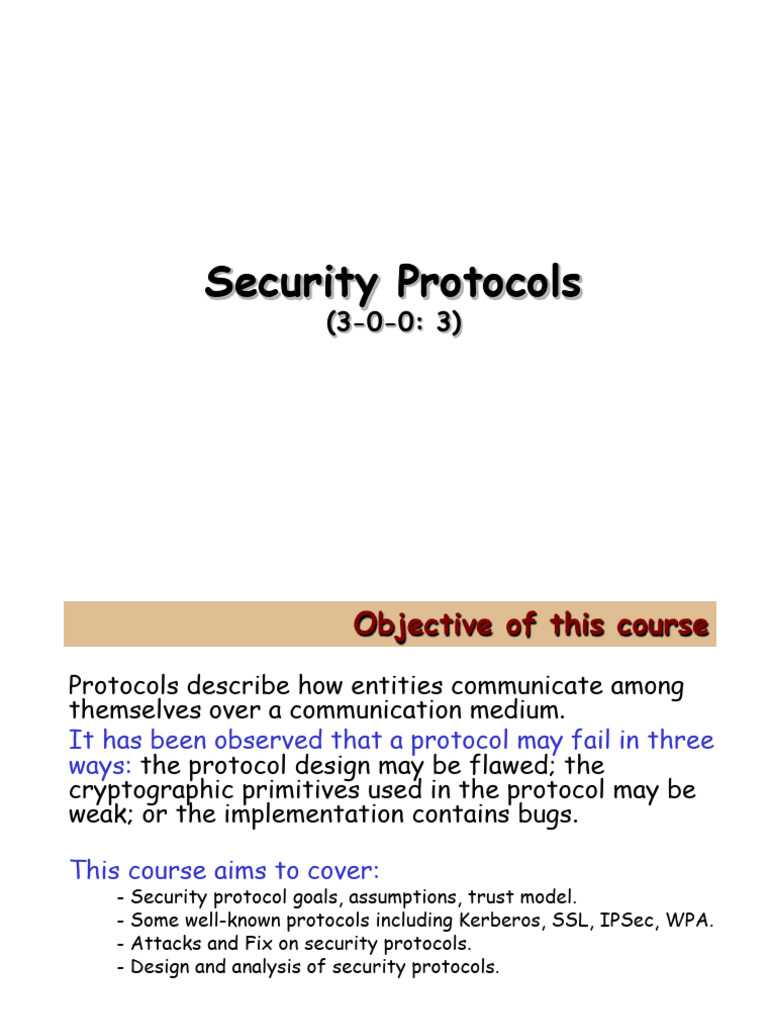 Security Protocols
(3-0-0: 3)

Objective of this course

Protocols describe how entities communicate among themselves over a communication medium.

It has been observed that a protocol may fail in three ways: the protocol design may be flawed; the cryptographic primitives used in the protocol may be weak; or the implementation contains bugs.

This course aims to cover:
- Security protocol goals, assumptions, trust model.
- Some well-known protocols including Kerberos, SSL, IPSec, WPA.
- Attacks and Fix on security protocols.
- Design and analysis of security protocols.